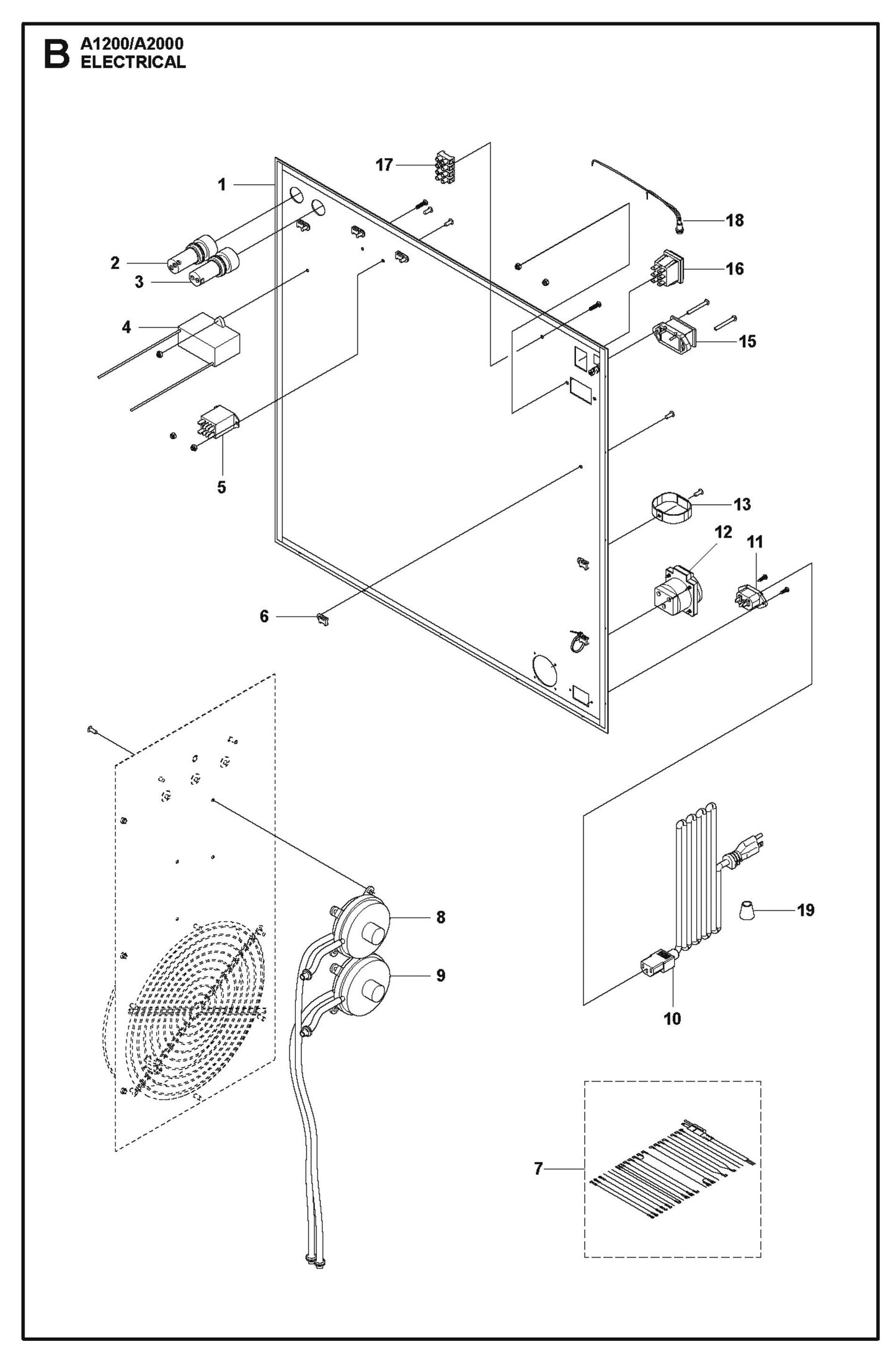 B A1200/A2000
ELECTRICAL

17
1
18
2
3
16
4
15
5
13
12
11
6
8
9
19
10
7